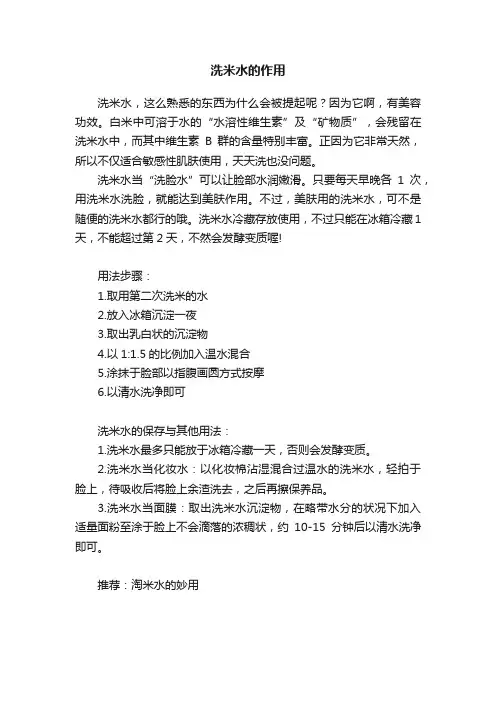 洗米水的作用

洗米水，这么熟悉的东西为什么会被提起呢？因为它啊，有美容功效。白米中可溶于水的“水溶性维生素”及“矿物质”，会残留在洗米水中，而其中维生素 B 群的含量特别丰富。正因为它非常天然，所以不仅适合敏感性肌肤使用，天天洗也没问题。

洗米水当“洗脸水”可以让脸部水润嫩滑。只要每天早晚各 1 次，用洗米水洗脸，就能达到美肤作用。不过，美肤用的洗米水，可不是随便的洗米水都行的哦。洗米水冷藏存放使用，不过只能在冰箱冷藏1天，不能超过第 2 天，不然会发酵变质喔!

用法步骤：
1.取用第二次洗米的水
2.放入冰箱沉淀一夜
3.取出乳白状的沉淀物
4.以 1:1.5 的比例加入温水混合
5.涂抹于脸部以指腹画圆方式按摩
6.以清水洗净即可

洗米水的保存与其他用法：
1.洗米水最多只能放于冰箱冷藏一天，否则会发酵变质。
2.洗米水当化妆水：以化妆棉沾湿混合过温水的洗米水，轻拍于脸上，待吸收后将脸上余渣洗去，之后再擦保养品。
3.洗米水当面膜：取出洗米水沉淀物，在略带水分的状况下加入适量面粉至涂于脸上不会滴落的浓稠状，约 10-15 分钟后以清水洗净即可。

推荐：淘米水的妙用